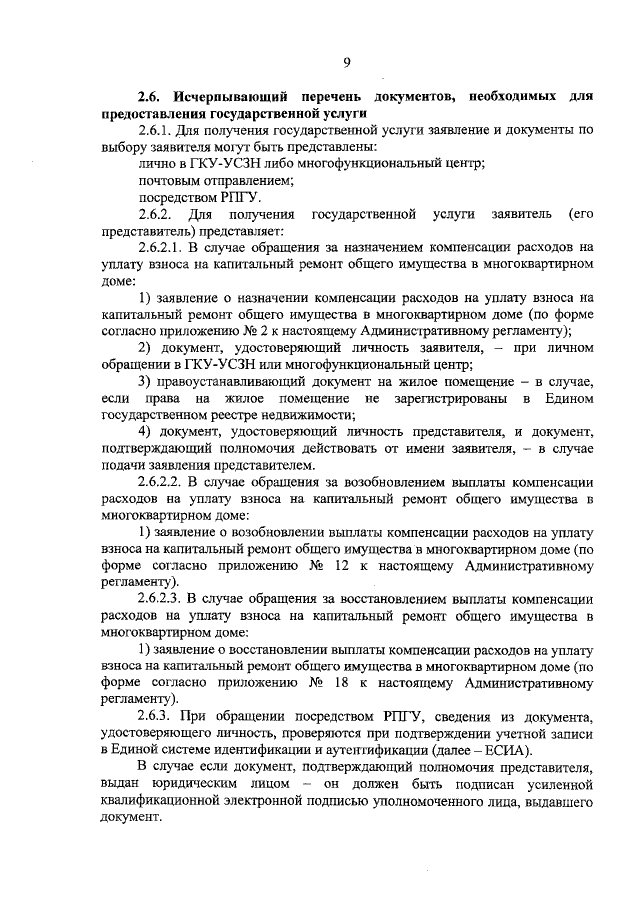 9

2.6. Исчерпывающий перечень документов, необходимых для предоставления государственной услуги

2.6.1. Для получения государственной услуги заявление и документы по выбору заявителя могут быть представлены:

лично в ГКУ-УСЗН либо многофункциональный центр;

почтовым отправлением;

посредством РПГУ.

2.6.2. Для получения государственной услуги заявитель (его представитель) представляет:

2.6.2.1. В случае обращения за назначением компенсации расходов на уплату взноса на капитальный ремонт общего имущества в многоквартирном доме:

1) заявление о назначении компенсации расходов на уплату взноса на капитальный ремонт общего имущества в многоквартирном доме (по форме согласно приложению № 2 к настоящему Административному регламенту);

2) документ, удостоверяющий личность заявителя, – при личном обращении в ГКУ-УСЗН или многофункциональный центр;

3) правоустанавливающий документ на жилое помещение – в случае, если права на жилое помещение не зарегистрированы в Едином государственном реестре недвижимости;

4) документ, удостоверяющий личность представителя, и документ, подтверждающий полномочия действовать от имени заявителя, – в случае подачи заявления представителем.

2.6.2.2. В случае обращения за возобновлением выплаты компенсации расходов на уплату взноса на капитальный ремонт общего имущества в многоквартирном доме:

1) заявление о возобновлении выплаты компенсации расходов на уплату взноса на капитальный ремонт общего имущества в многоквартирном доме (по форме согласно приложению № 12 к настоящему Административному регламенту).

2.6.2.3. В случае обращения за восстановлением выплаты компенсации расходов на уплату взноса на капитальный ремонт общего имущества в многоквартирном доме:

1) заявление о восстановлении выплаты компенсации расходов на уплату взноса на капитальный ремонт общего имущества в многоквартирном доме (по форме согласно приложению № 18 к настоящему Административному регламенту).

2.6.3. При обращении посредством РПГУ, сведения из документа, удостоверяющего личность, проверяются при подтверждении учетной записи в Единой системе идентификации и аутентификации (далее – ЕСИА).

В случае если документ, подтверждающий полномочия представителя, выдан юридическим лицом – он должен быть подписан усиленной квалификационной электронной подписью уполномоченного лица, выдавшего документ.